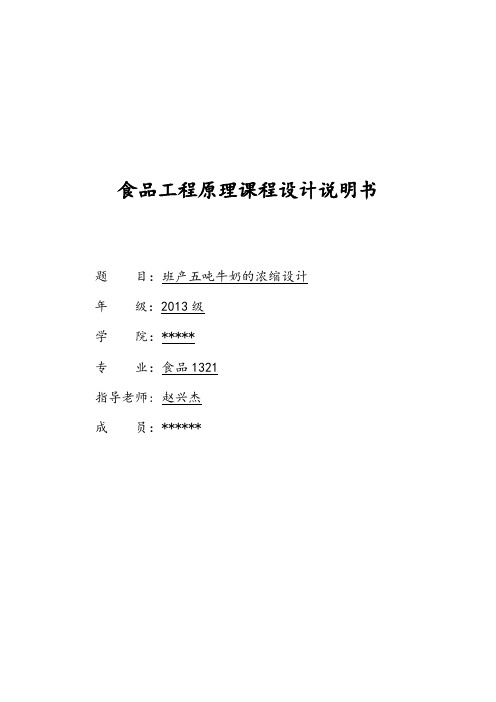 食品工程原理课程设计说明书

题　　目：班产五吨牛奶的浓缩设计

年　　级：2013 级

学　　院：*****

专　　业：食品 1321

指导老师：赵兴杰

成　　员：******